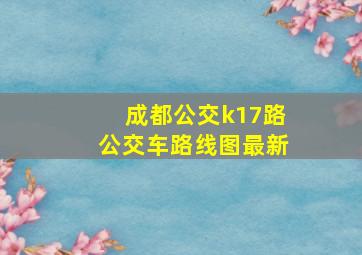 成都公交k17路
公交车路线图最新